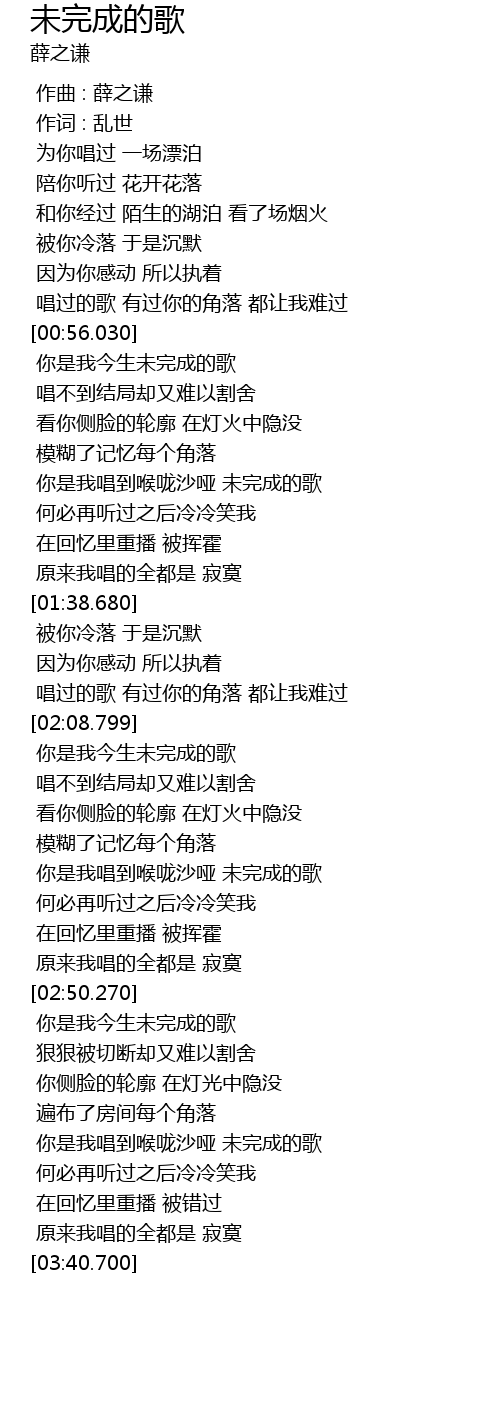 未完成的歌
薛之谦

作曲 : 薛之谦
作词 : 乱世
为你唱过 一场漂泊
陪你听过 花开花落
和你经过 陌生的湖泊 看了场烟火
被你冷落 于是沉默
因为你感动 所以执着
唱过的歌 有过你的角落 都让我难过
[00:56.030]
你是我今生未完成的歌
唱不到结局却又难以割舍
看你侧脸的轮廓 在灯火中隐没
模糊了记忆每个角落
你是我唱到喉咙沙哑 未完成的歌
何必再听过之后冷冷笑我
在回忆里重播 被挥霍
原来我唱的全都是 寂寞
[01:38.680]
被你冷落 于是沉默
因为你感动 所以执着
唱过的歌 有过你的角落 都让我难过
[02:08.799]
你是我今生未完成的歌
唱不到结局却又难以割舍
看你侧脸的轮廓 在灯火中隐没
模糊了记忆每个角落
你是我唱到喉咙沙哑 未完成的歌
何必再听过之后冷冷笑我
在回忆里重播 被挥霍
原来我唱的全都是 寂寞
[02:50.270]
你是我今生未完成的歌
狠狠被切断却又难以割舍
你侧脸的轮廓 在灯光中隐没
遍布了房间每个角落
你是我唱到喉咙沙哑 未完成的歌
何必再听过之后冷冷笑我
在回忆里重播 被错过
原来我唱的全都是 寂寞
[03:40.700]